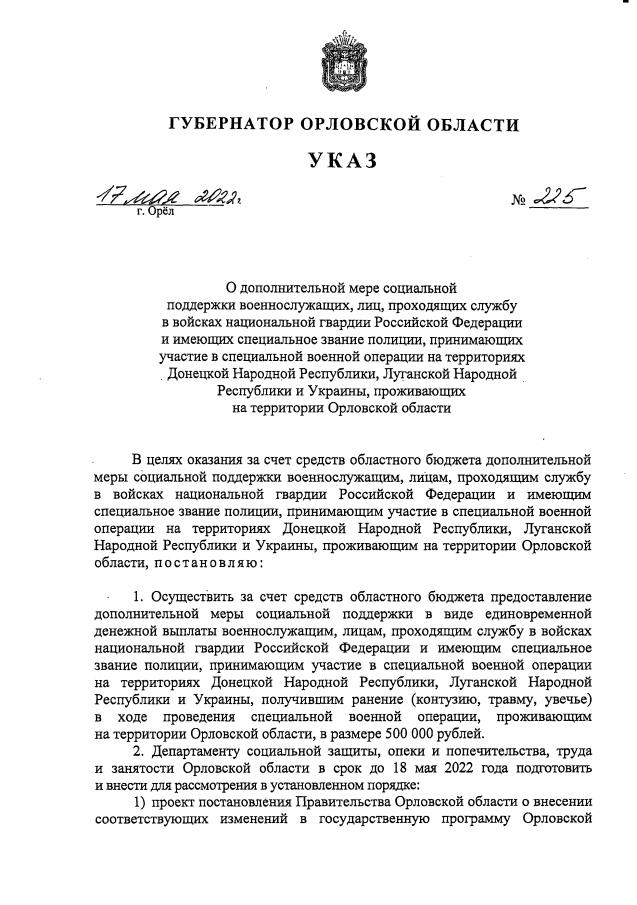 ГУБЕРНАТОР ОРЛОВСКОЙ ОБЛАСТИ

УКАЗ

17 мая 2022 г.
г. Орёл

№ 225

О дополнительной мере социальной поддержки военнослужащих, лиц, проходящих службу в войсках национальной гвардии Российской Федерации и имеющих специальное звание полиции, принимающих участие в специальной военной операции на территориях Донецкой Народной Республики, Луганской Народной Республики и Украины, проживающих на территории Орловской области

В целях оказания за счет средств областного бюджета дополнительной меры социальной поддержки военнослужащим, лицам, проходящим службу в войсках национальной гвардии Российской Федерации и имеющим специальное звание полиции, принимающим участие в специальной военной операции на территориях Донецкой Народной Республики, Луганской Народной Республики и Украины, проживающим на территории Орловской области, постановляю:

1. Осуществить за счет средств областного бюджета предоставление дополнительной меры социальной поддержки в виде единовременной денежной выплаты военнослужащим, лицам, проходящим службу в войсках национальной гвардии Российской Федерации и имеющим специальное звание полиции, принимающим участие в специальной военной операции на территориях Донецкой Народной Республики, Луганской Народной Республики и Украины, получившим ранение (контузию, травму, увечье) в ходе проведения специальной военной операции, проживающим на территории Орловской области, в размере 500 000 рублей.

2. Департаменту социальной защиты, опеки и попечительства, труда и занятости Орловской области в срок до 18 мая 2022 года подготовить и внести для рассмотрения в установленном порядке:

1) проект постановления Правительства Орловской области о внесении соответствующих изменений в государственную программу Орловской